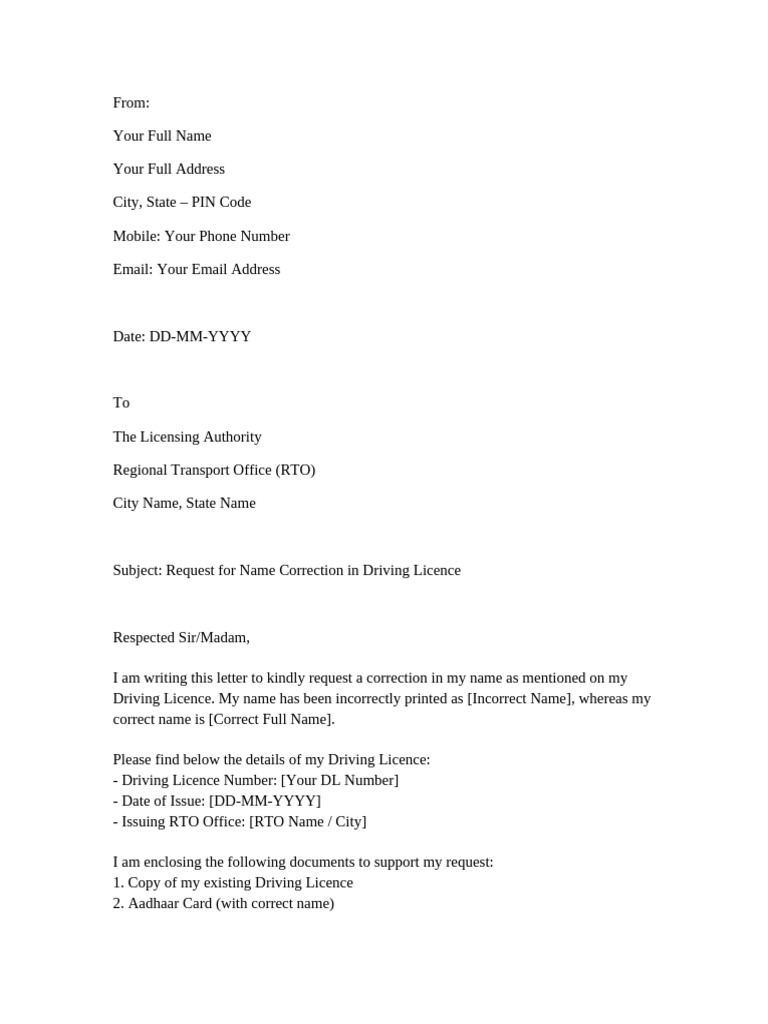 From:

Your Full Name

Your Full Address

City, State – PIN Code

Mobile: Your Phone Number

Email: Your Email Address

Date: DD-MM-YYYY

To

The Licensing Authority

Regional Transport Office (RTO)

City Name, State Name

Subject: Request for Name Correction in Driving Licence

Respected Sir/Madam,

I am writing this letter to kindly request a correction in my name as mentioned on my Driving Licence. My name has been incorrectly printed as [Incorrect Name], whereas my correct name is [Correct Full Name].

Please find below the details of my Driving Licence:
- Driving Licence Number: [Your DL Number]
- Date of Issue: [DD-MM-YYYY]
- Issuing RTO Office: [RTO Name / City]

I am enclosing the following documents to support my request:
1. Copy of my existing Driving Licence
2. Aadhaar Card (with correct name)